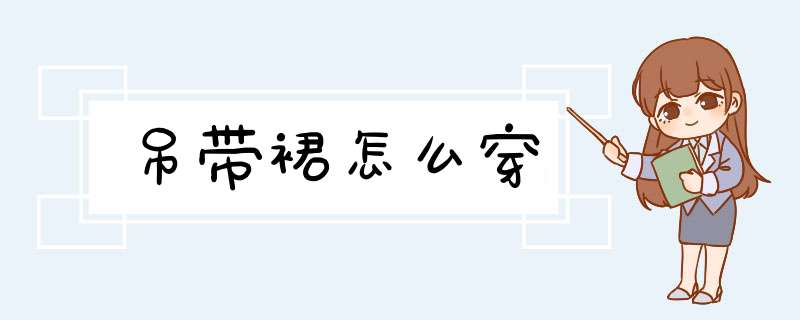 吊带裙怎么穿